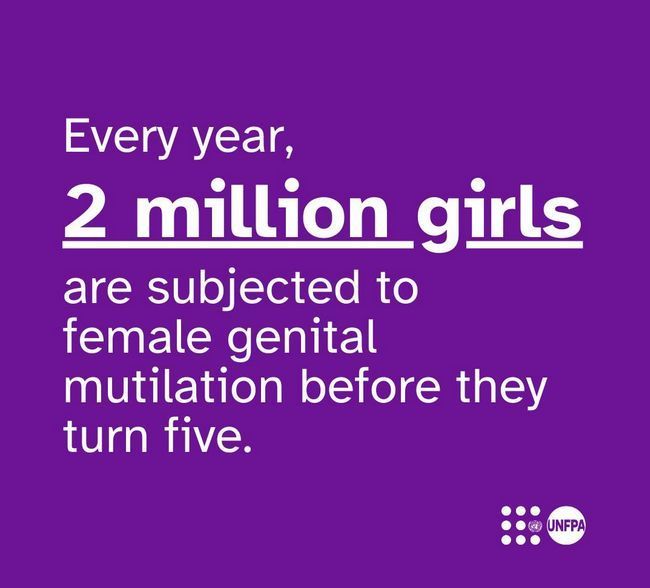 Every year,

2 million girls

are subjected to female genital mutilation before they turn five.

UNFPA